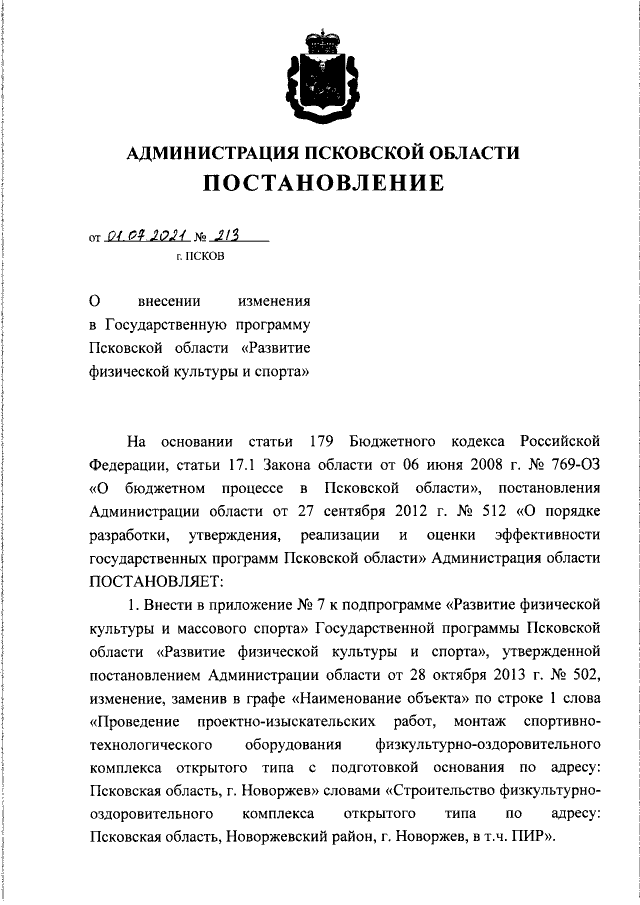 АДМИНИСТРАЦИЯ ПСКОВСКОЙ ОБЛАСТИ
ПОСТАНОВЛЕНИЕ

от 01.07.2021 № 213
г. ПСКОВ

О внесении изменения в Государственную программу Псковской области «Развитие физической культуры и спорта»

На основании статьи 179 Бюджетного кодекса Российской Федерации, статьи 17.1 Закона области от 06 июня 2008 г. № 769-ОЗ «О бюджетном процессе в Псковской области», постановления Администрации области от 27 сентября 2012 г. № 512 «О порядке разработки, утверждения, реализации и оценки эффективности государственных программ Псковской области» Администрация области ПОСТАНОВЛЯЕТ:

1. Внести в приложение № 7 к подпрограмме «Развитие физической культуры и массового спорта» Государственной программы Псковской области «Развитие физической культуры и спорта», утвержденной постановлением Администрации области от 28 октября 2013 г. № 502, изменение, заменив в графе «Наименование объекта» по строке 1 слова «Проведение проектно-изыскательских работ, монтаж спортивно-технологического оборудования физкультурно-оздоровительного комплекса открытого типа с подготовкой основания по адресу: Псковская область, г. Новоржев» словами «Строительство физкультурно-оздоровительного комплекса открытого типа по адресу: Псковская область, Новоржевский район, г. Новоржев, в т.ч. ПИР».